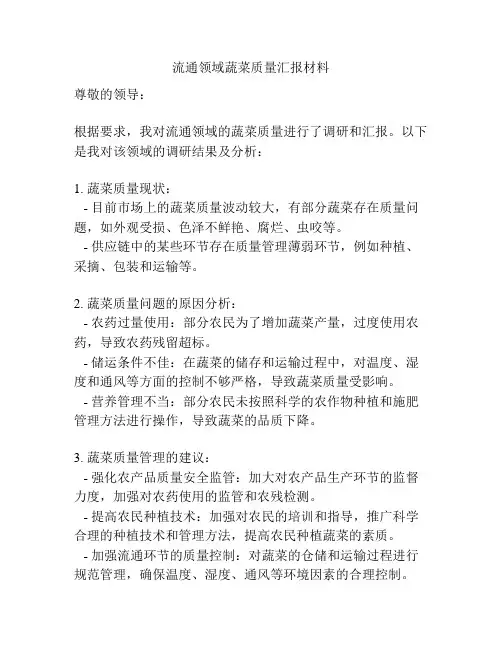 流通领域蔬菜质量汇报材料

尊敬的领导：

根据要求，我对流通领域的蔬菜质量进行了调研和汇报。以下是我对该领域的调研结果及分析：

1. 蔬菜质量现状：
- 目前市场上的蔬菜质量波动较大，有部分蔬菜存在质量问题，如外观受损、色泽不鲜艳、腐烂、虫咬等。
- 供应链中的某些环节存在质量管理薄弱环节，例如种植、采摘、包装和运输等。

2. 蔬菜质量问题的原因分析：
- 农药过量使用：部分农民为了增加蔬菜产量，过度使用农药，导致农药残留超标。
- 储运条件不佳：在蔬菜的储存和运输过程中，对温度、湿度和通风等方面的控制不够严格，导致蔬菜质量受影响。
- 营养管理不当：部分农民未按照科学的农作物种植和施肥管理方法进行操作，导致蔬菜的品质下降。

3. 蔬菜质量管理的建议：
- 强化农产品质量安全监管：加大对农产品生产环节的监督力度，加强对农药使用的监管和农残检测。
- 提高农民种植技术：加强对农民的培训和指导，推广科学合理的种植技术和管理方法，提高农民种植蔬菜的素质。
- 加强流通环节的质量控制：对蔬菜的仓储和运输过程进行规范管理，确保温度、湿度、通风等环境因素的合理控制。